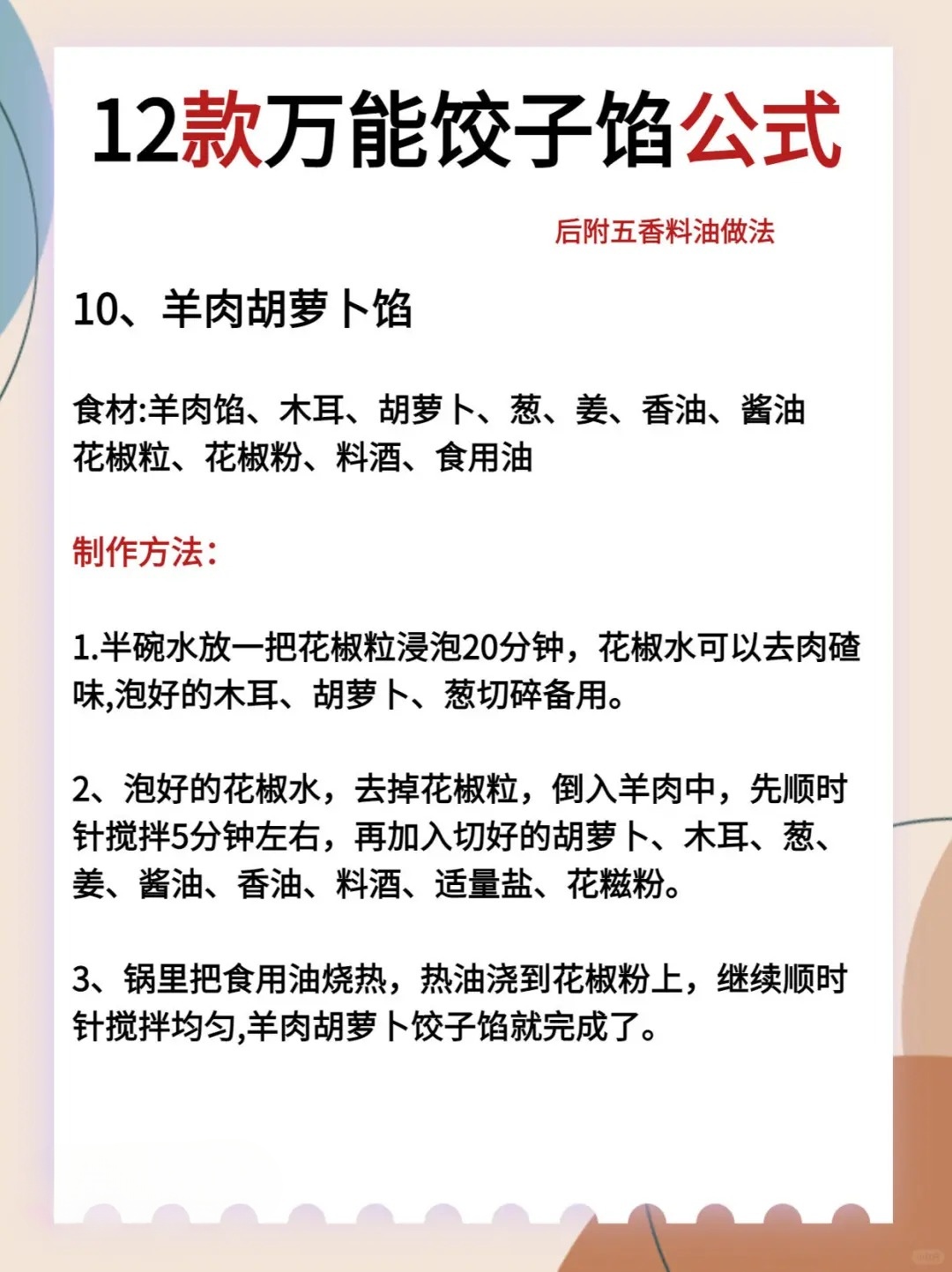 12款万能饺子馅公式

后附五香料油做法

10、羊肉胡萝卜馅

食材:羊肉馅、木耳、胡萝卜、葱、姜、香油、酱油花椒粒、花椒粉、料酒、食用油

制作方法:

1.半碗水放一把花椒粒浸泡20分钟，花椒水可以去肉碴味,泡好的木耳、胡萝卜、葱切碎备用。

2、泡好的花椒水，去掉花椒粒，倒入羊肉中，先顺时针搅拌5分钟左右，再加入切好的胡萝卜、木耳、葱、姜、酱油、香油、料酒、适量盐、花糍粉。

3、锅里把食用油烧热，热油浇到花椒粉上，继续顺时针搅拌均匀,羊肉胡萝卜饺子馅就完成了。